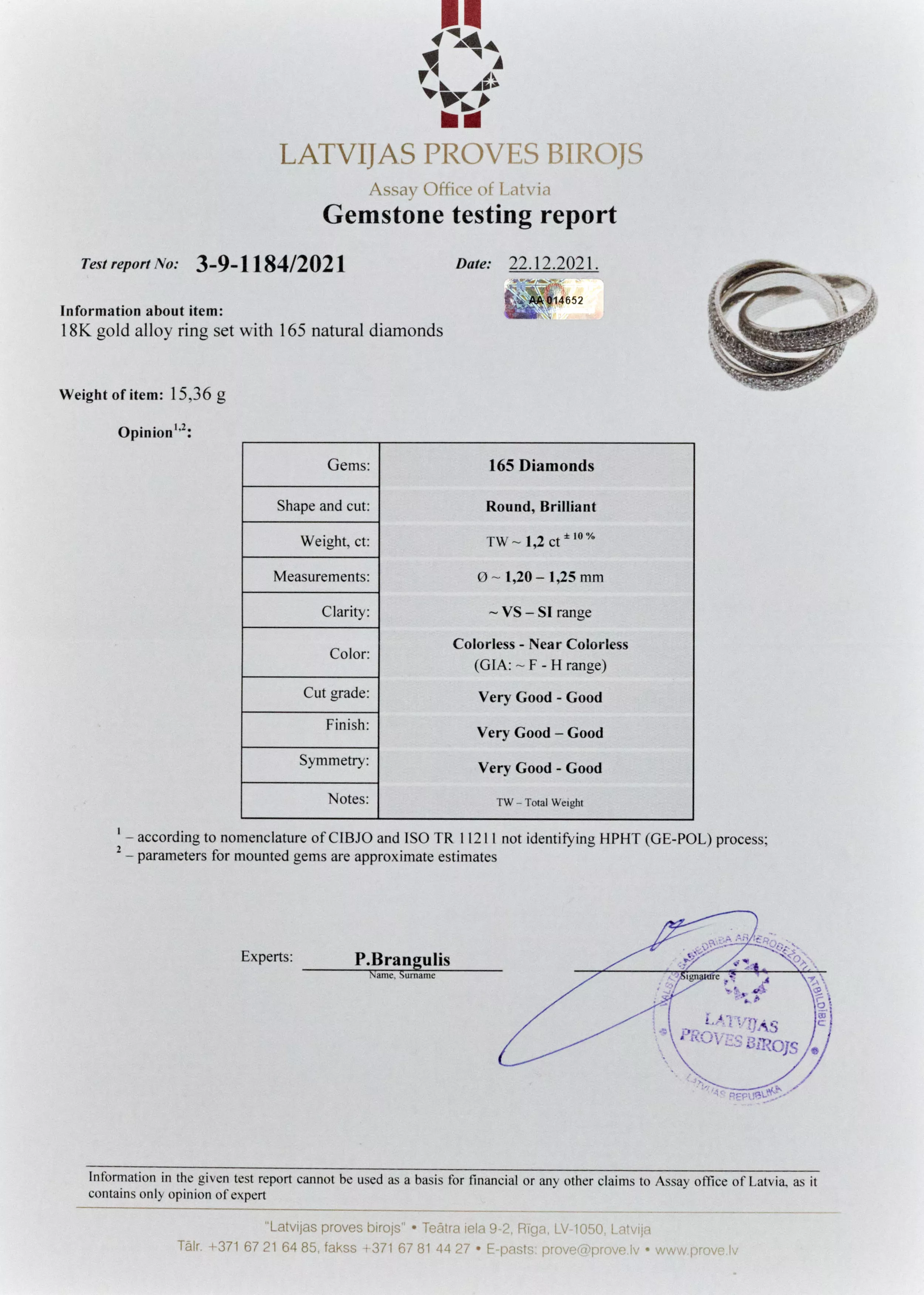 LATVIJAS PROVES BIROJS
Assay Office of Latvia
Gemstone testing report

Test report No: 3-9-1184/2021 Date: 22.12.2021.

AA 014652

Information about item:
18K gold alloy ring set with 165 natural diamonds

Weight of item: 15,36 g

Opinion$^{1,2}$:

| Gems: | 165 Diamonds |
|---|---|
| Shape and cut: | Round, Brilliant |
| Weight, ct: | TW ~ 1,2 ct $^{\pm 10\%}$ |
| Measurements: | Ø ~ 1,20 – 1,25 mm |
| Clarity: | ~ VS – SI range |
| Color: | Colorless - Near Colorless (GIA: ~ F - H range) |
| Cut grade: | Very Good - Good |
| Finish: | Very Good – Good |
| Symmetry: | Very Good - Good |
| Notes: | TW – Total Weight |

$^1$ – according to nomenclature of CIBJO and ISO TR 11211 not identifying HPHT (GE-POL) process;
$^2$ – parameters for mounted gems are approximate estimates

Experts: P.Brangulis
Name, Surname
Signature

VALSTS SABIEDRĪBA AR IEROBEŽOTU ATBILDĪBU LATVIJAS PROVES BIROJS LATVIJAS REPUBLIKA

Information in the given test report cannot be used as a basis for financial or any other claims to Assay office of Latvia, as it contains only opinion of expert

"Latvijas proves birojs" • Teātra iela 9-2, Rīga, LV-1050, Latvija
Tālr. +371 67 21 64 85, fakss +371 67 81 44 27 • E-pasts: prove@prove.lv • www.prove.lv